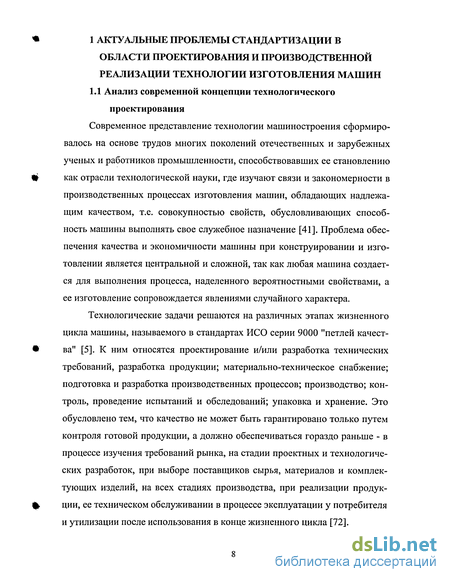 1 АКТУАЛЬНЫЕ ПРОБЛЕМЫ СТАНДАРТИЗАЦИИ В ОБЛАСТИ ПРОЕКТИРОВАНИЯ И ПРОИЗВОДСТВЕННОЙ РЕАЛИЗАЦИИ ТЕХНОЛОГИИ ИЗГОТОВЛЕНИЯ МАШИН

1.1 Анализ современной концепции технологического проектирования

Современное представление технологии машиностроения сформировалось на основе трудов многих поколений отечественных и зарубежных ученых и работников промышленности, способствовавших ее становлению как отрасли технологической науки, где изучают связи и закономерности в производственных процессах изготовления машин, обладающих надлежащим качеством, т.е. совокупностью свойств, обусловливающих способность машины выполнять свое служебное назначение [41]. Проблема обеспечения качества и экономичности машины при конструировании и изготовлении является центральной и сложной, так как любая машина создается для выполнения процесса, наделенного вероятностными свойствами, а ее изготовление сопровождается явлениями случайного характера.

Технологические задачи решаются на различных этапах жизненного цикла машины, называемого в стандартах ИСО серии 9000 "петлей качества" [5]. К ним относятся проектирование и/или разработка технических требований, разработка продукции; материально-техническое снабжение; подготовка и разработка производственных процессов; производство; контроль, проведение испытаний и обследований; упаковка и хранение. Это обусловлено тем, что качество не может быть гарантировано только путем контроля готовой продукции, а должно обеспечиваться гораздо раньше - в процессе изучения требований рынка, на стадии проектных и технологических разработок, при выборе поставщиков сырья, материалов и комплектующих изделий, на всех стадиях производства, при реализации продукции, ее техническом обслуживании в процессе эксплуатации у потребителя и утилизации после использования в конце жизненного цикла [72].

8

dsLib.net
библиотека диссертаций